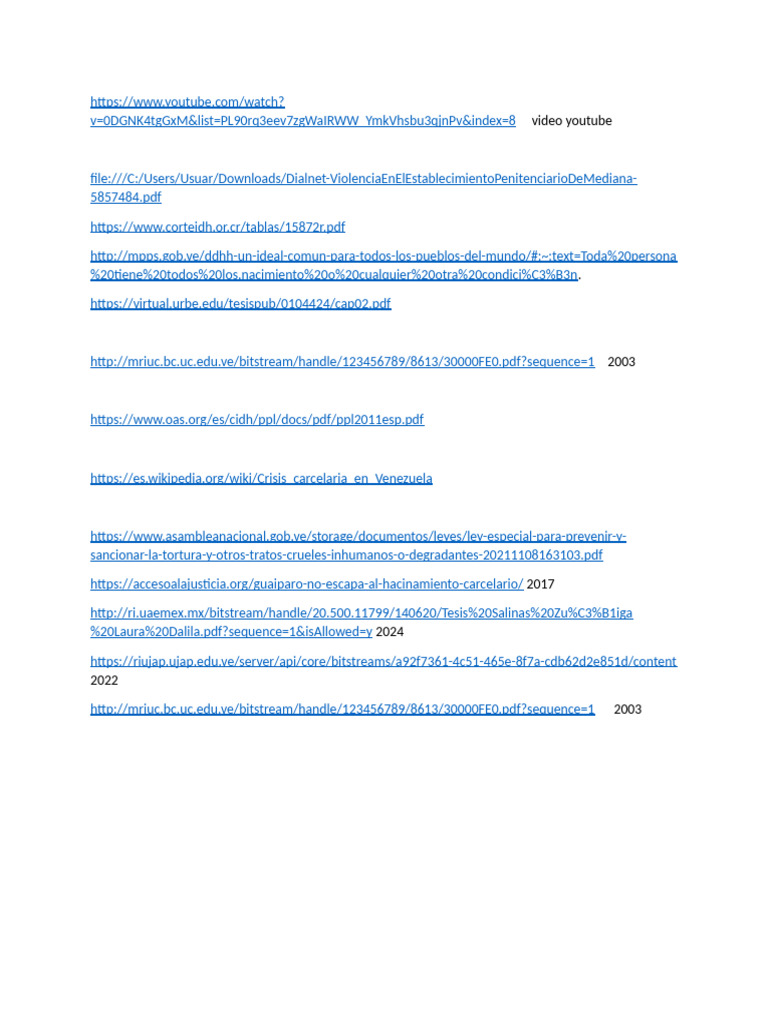 https://www.youtube.com/watch?v=0DGNK4tgGxM&list=PL90rq3eev7zgWaIRWW_YmkVhsbu3qjnPv&index=8 video youtube

file:///C:/Users/Usuar/Downloads/Dialnet-ViolenciaEnElEstablecimientoPenitenciarioDeMediana-5857484.pdf

https://www.corteidh.or.cr/tablas/15872r.pdf

http://mpps.gob.ve/ddhh-un-ideal-comun-para-todos-los-pueblos-del-mundo/#:~:text=Toda%20persona%20tiene%20todos%20los,nacimiento%20o%20cualquier%20otra%20condici%C3%B3n.

https://virtual.urbe.edu/tesispub/0104424/cap02.pdf

http://mriuc.bc.uc.edu.ve/bitstream/handle/123456789/8613/30000FE0.pdf?sequence=1 2003

https://www.oas.org/es/cidh/ppl/docs/pdf/ppl2011esp.pdf

https://es.wikipedia.org/wiki/Crisis_carcelaria_en_Venezuela

https://www.asambleanacional.gob.ve/storage/documentos/leyes/ley-especial-para-prevenir-y-sancionar-la-tortura-y-otros-tratos-crueles-inhumanos-o-degradantes-20211108163103.pdf

https://accesoalajusticia.org/guaiparo-no-escapa-al-hacinamiento-carcelario/ 2017

http://ri.uaemex.mx/bitstream/handle/20.500.11799/140620/Tesis%20Salinas%20Zu%C3%B1iga%20Laura%20Dalila.pdf?sequence=1&isAllowed=y 2024

https://riujap.ujap.edu.ve/server/api/core/bitstreams/a92f7361-4c51-465e-8f7a-cdb62d2e851d/content 2022

http://mriuc.bc.uc.edu.ve/bitstream/handle/123456789/8613/30000FE0.pdf?sequence=1 2003